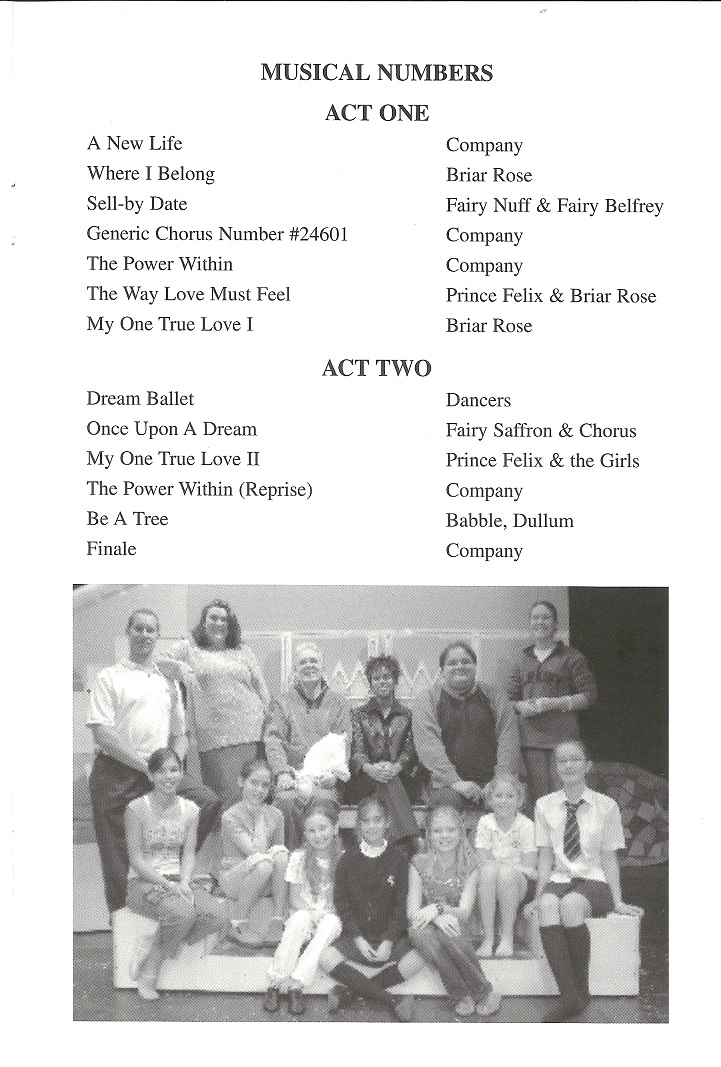 MUSICAL NUMBERS

ACT ONE

| | |
|---|---|
| A New Life | Company |
| Where I Belong | Briar Rose |
| Sell-by Date | Fairy Nuff & Fairy Belfrey |
| Generic Chorus Number #24601 | Company |
| The Power Within | Company |
| The Way Love Must Feel | Prince Felix & Briar Rose |
| My One True Love I | Briar Rose |

ACT TWO

| | |
|---|---|
| Dream Ballet | Dancers |
| Once Upon A Dream | Fairy Saffron & Chorus |
| My One True Love II | Prince Felix & the Girls |
| The Power Within (Reprise) | Company |
| Be A Tree | Babble, Dullum |
| Finale | Company |